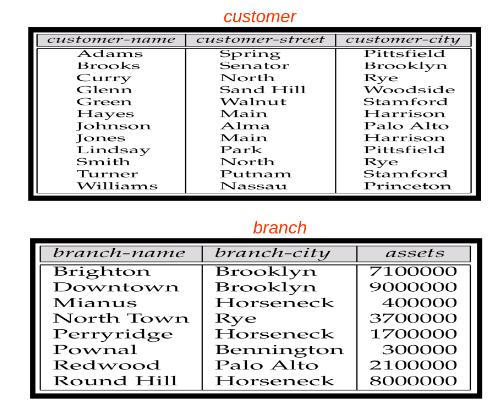 customer

| customer-name | customer-street | customer-city |
|---|---|---|
| Adams | Spring | Pittsfield |
| Brooks | Senator | Brooklyn |
| Curry | North | Rye |
| Glenn | Sand Hill | Woodside |
| Green | Walnut | Stamford |
| Hayes | Main | Harrison |
| Johnson | Alma | Palo Alto |
| Jones | Main | Harrison |
| Lindsay | Park | Pittsfield |
| Smith | North | Rye |
| Turner | Putnam | Stamford |
| Williams | Nassau | Princeton |

branch

| branch-name | branch-city | assets |
|---|---|---|
| Brighton | Brooklyn | 7100000 |
| Downtown | Brooklyn | 9000000 |
| Mianus | Horseneck | 400000 |
| North Town | Rye | 3700000 |
| Perryridge | Horseneck | 1700000 |
| Pownal | Bennington | 300000 |
| Redwood | Palo Alto | 2100000 |
| Round Hill | Horseneck | 8000000 |